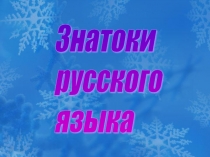 Знатоки русского языка